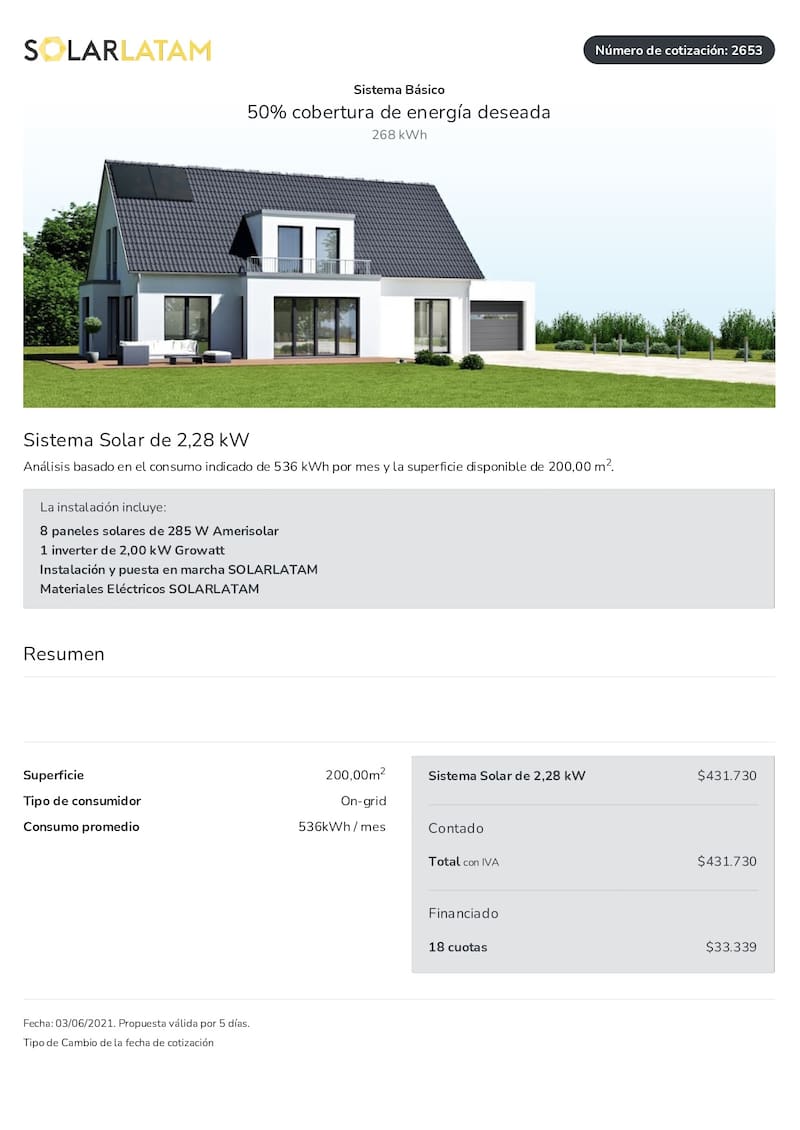 SOLARLATAM

Número de cotización: 2653

Sistema Básico

50% cobertura de energía deseada

268 kWh

Sistema Solar de 2,28 kW

Análisis basado en el consumo indicado de 536 kWh por mes y la superficie disponible de 200,00 $m^2$.

La instalación incluye:

8 paneles solares de 285 W Amerisolar
1 inverter de 2,00 kW Growatt
Instalación y puesta en marcha SOLARLATAM
Materiales Eléctricos SOLARLATAM

Resumen

Superficie 200,00$m^2$
Tipo de consumidor On-grid
Consumo promedio 536kWh / mes

Sistema Solar de 2,28 kW $431.730

Contado

Total con IVA $431.730

Financiado

18 cuotas $33.339

Fecha: 03/06/2021. Propuesta válida por 5 días.
Tipo de Cambio de la fecha de cotización